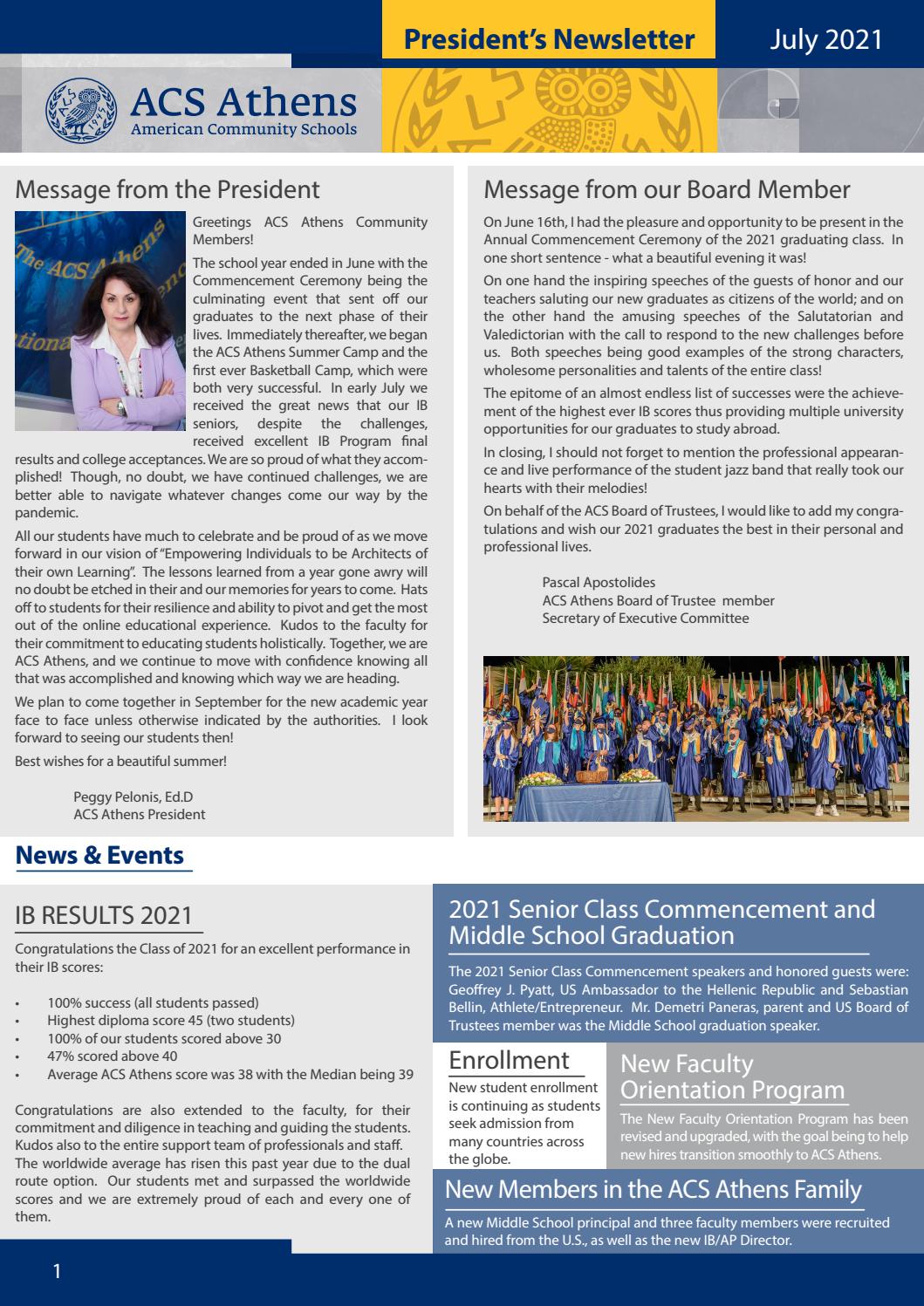 President's Newsletter
July 2021

ACS Athens
American Community Schools

Message from the President

Greetings ACS Athens Community Members!

The school year ended in June with the Commencement Ceremony being the culminating event that sent off our graduates to the next phase of their lives. Immediately thereafter, we began the ACS Athens Summer Camp and the first ever Basketball Camp, which were both very successful. In early July we received the great news that our IB seniors, despite the challenges, received excellent IB Program final results and college acceptances. We are so proud of what they accomplished! Though, no doubt, we have continued challenges, we are better able to navigate whatever changes come our way by the pandemic.

All our students have much to celebrate and be proud of as we move forward in our vision of "Empowering Individuals to be Architects of their own Learning". The lessons learned from a year gone awry will no doubt be etched in their and our memories for years to come. Hats off to students for their resilience and ability to pivot and get the most out of the online educational experience. Kudos to the faculty for their commitment to educating students holistically. Together, we are ACS Athens, and we continue to move with confidence knowing all that was accomplished and knowing which way we are heading.

We plan to come together in September for the new academic year face to face unless otherwise indicated by the authorities. I look forward to seeing our students then!

Best wishes for a beautiful summer!

Peggy Pelonis, Ed.D
ACS Athens President

Message from our Board Member

On June 16th, I had the pleasure and opportunity to be present in the Annual Commencement Ceremony of the 2021 graduating class. In one short sentence - what a beautiful evening it was!

On one hand the inspiring speeches of the guests of honor and our teachers saluting our new graduates as citizens of the world; and on the other hand the amusing speeches of the Salutatorian and Valedictorian with the call to respond to the new challenges before us. Both speeches being good examples of the strong characters, wholesome personalities and talents of the entire class!

The epitome of an almost endless list of successes were the achievement of the highest ever IB scores thus providing multiple university opportunities for our graduates to study abroad.

In closing, I should not forget to mention the professional appearance and live performance of the student jazz band that really took our hearts with their melodies!

On behalf of the ACS Board of Trustees, I would like to add my congratulations and wish our 2021 graduates the best in their personal and professional lives.

Pascal Apostolides
ACS Athens Board of Trustee member
Secretary of Executive Committee

News & Events

IB RESULTS 2021

Congratulations the Class of 2021 for an excellent performance in their IB scores:

• 100% success (all students passed)
• Highest diploma score 45 (two students)
• 100% of our students scored above 30
• 47% scored above 40
• Average ACS Athens score was 38 with the Median being 39

Congratulations are also extended to the faculty, for their commitment and diligence in teaching and guiding the students. Kudos also to the entire support team of professionals and staff. The worldwide average has risen this past year due to the dual route option. Our students met and surpassed the worldwide scores and we are extremely proud of each and every one of them.

2021 Senior Class Commencement and Middle School Graduation

The 2021 Senior Class Commencement speakers and honored guests were: Geoffrey J. Pyatt, US Ambassador to the Hellenic Republic and Sebastian Bellin, Athlete/Entrepreneur. Mr. Demetri Paneras, parent and US Board of Trustees member was the Middle School graduation speaker.

Enrollment

New student enrollment is continuing as students seek admission from many countries across the globe.

New Faculty Orientation Program

The New Faculty Orientation Program has been revised and upgraded, with the goal being to help new hires transition smoothly to ACS Athens.

New Members in the ACS Athens Family

A new Middle School principal and three faculty members were recruited and hired from the U.S., as well as the new IB/AP Director.

1